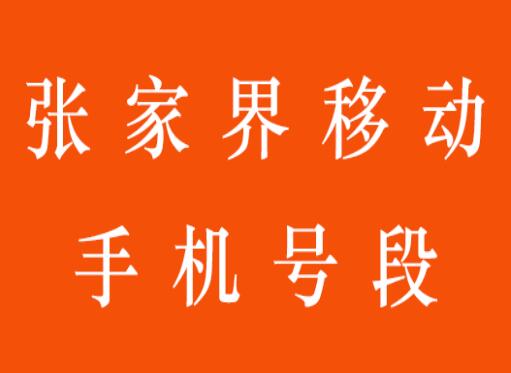 张家界移动
手机号段